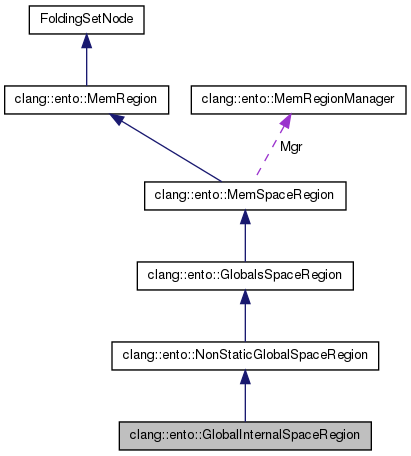 FoldingSetNode

clang::ento::MemRegion

clang::ento::MemRegionManager

Mgr

clang::ento::MemSpaceRegion

clang::ento::GlobalsSpaceRegion

clang::ento::NonStaticGlobalSpaceRegion

clang::ento::GlobalInternalSpaceRegion